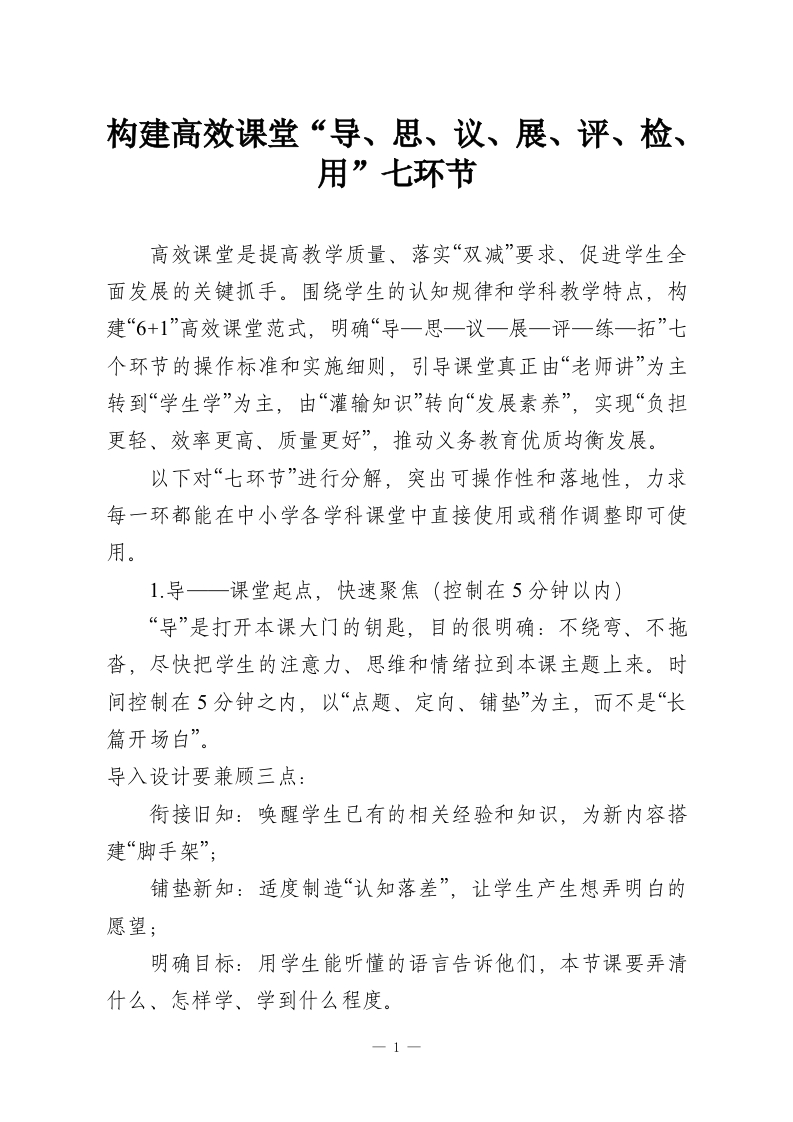 构建高效课堂“导、思、议、展、评、检、用”七环节

高效课堂是提高教学质量、落实“双减”要求、促进学生全面发展的关键抓手。围绕学生的认知规律和学科教学特点，构建“6+1”高效课堂范式，明确“导—思—议—展—评—练—拓”七个环节的操作标准和实施细则，引导课堂真正由“老师讲”为主转到“学生学”为主，由“灌输知识”转向“发展素养”，实现“负担更轻、效率更高、质量更好”，推动义务教育优质均衡发展。

以下对“七环节”进行分解，突出可操作性和落地性，力求每一环都能在中小学各学科课堂中直接使用或稍作调整即可使用。

1.导——课堂起点，快速聚焦（控制在5分钟以内）

“导”是打开本课大门的钥匙，目的很明确：不绕弯、不拖沓，尽快把学生的注意力、思维和情绪拉到本课主题上来。时间控制在5分钟之内，以“点题、定向、铺垫”为主，而不是“长篇开场白”。

导入设计要兼顾三点：

衔接旧知：唤醒学生已有的相关经验和知识，为新内容搭建“脚手架”；

铺垫新知：适度制造“认知落差”，让学生产生想弄明白的愿望；

明确目标：用学生能听懂的语言告诉他们，本节课要弄清什么、怎样学、学到什么程度。

— 1 —